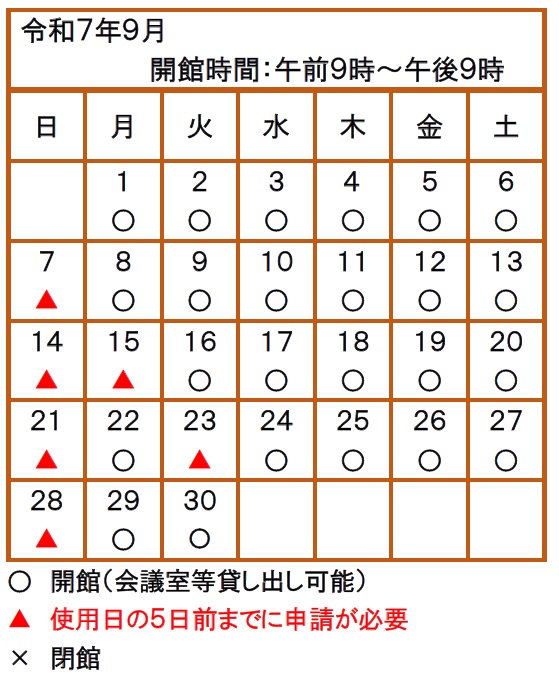 令和7年9月

開館時間：午前9時～午後9時

| 日 | 月 | 火 | 水 | 木 | 金 | 土 |
|---|---|---|---|---|---|---|
| | 1 ○ | 2 ○ | 3 ○ | 4 ○ | 5 ○ | 6 ○ |
| 7 ▲ | 8 ○ | 9 ○ | 10 ○ | 11 ○ | 12 ○ | 13 ○ |
| 14 ▲ | 15 ▲ | 16 ○ | 17 ○ | 18 ○ | 19 ○ | 20 ○ |
| 21 ▲ | 22 ○ | 23 ▲ | 24 ○ | 25 ○ | 26 ○ | 27 ○ |
| 28 ▲ | 29 ○ | 30 ○ | | | | |

○ 開館（会議室等貸し出し可能）

▲ 使用日の5日前までに申請が必要

× 閉館